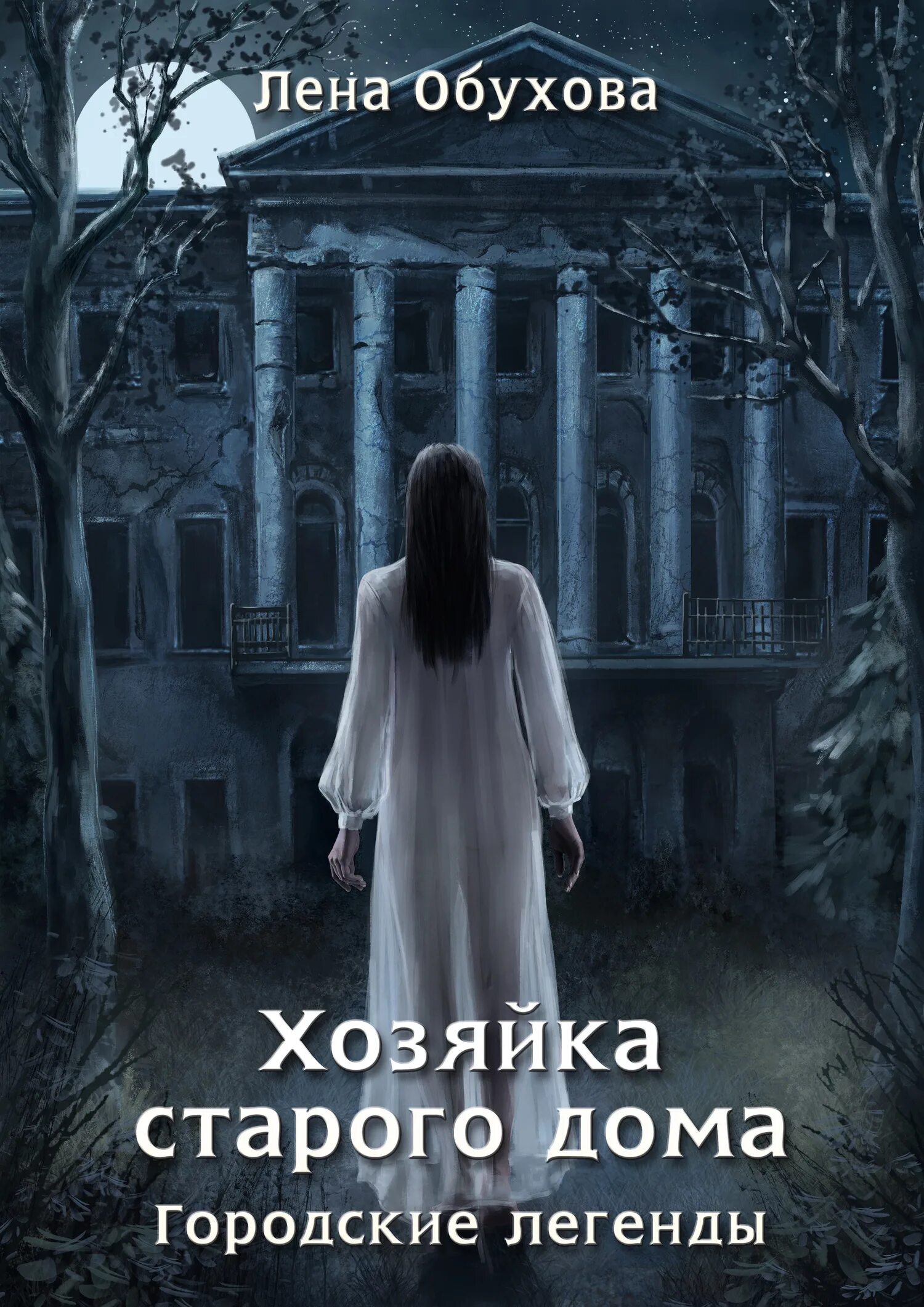 Лена Обухова

Хозяйка старого дома

Городские легенды